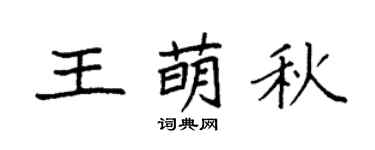 王萌秋

词典网